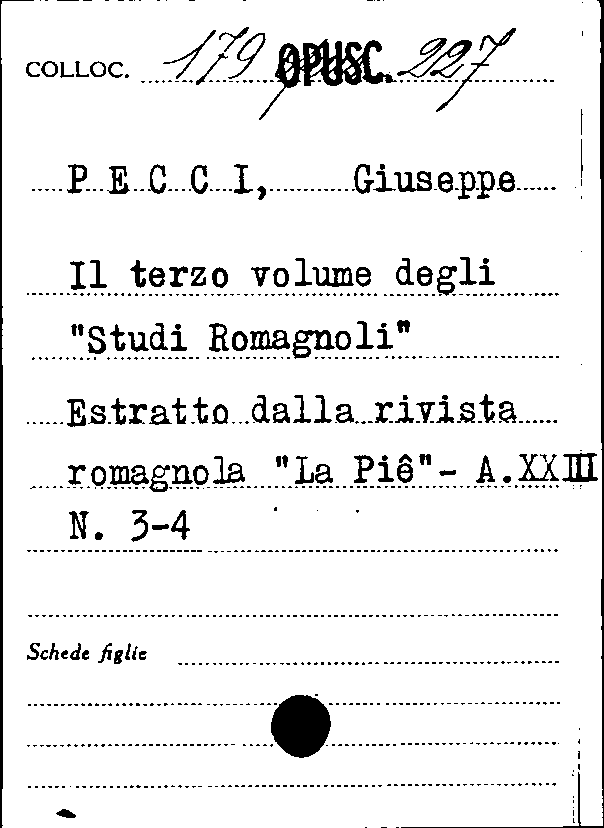 COLLOC. 179 OPUSC. 227

P E C C I, Giuseppe

Il terzo volume degli "Studi Romagnoli"

Estratto dalla rivista romagnola "La Piê"- A.XXIII N. 3-4

Schede figlie